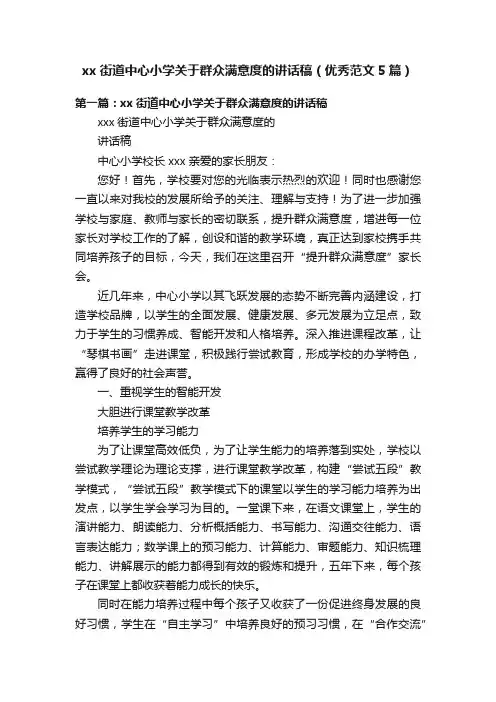 xx 街道中心小学关于群众满意度的讲话稿（优秀范文 5 篇）

第一篇：xx 街道中心小学关于群众满意度的讲话稿

xxx 街道中心小学关于群众满意度的

讲话稿

中心小学校长 xxx 亲爱的家长朋友：

您好！首先，学校要对您的光临表示热烈的欢迎！同时也感谢您一直以来对我校的发展所给予的关注、理解与支持！为了进一步加强学校与家庭、教师与家长的密切联系，提升群众满意度，增进每一位家长对学校工作的了解，创设和谐的教学环境，真正达到家校携手共同培养孩子的目标，今天，我们在这里召开“提升群众满意度”家长会。

近几年来，中心小学以其飞跃发展的态势不断完善内涵建设，打造学校品牌，以学生的全面发展、健康发展、多元发展为立足点，致力于学生的习惯养成、智能开发和人格培养。深入推进课程改革，让“琴棋书画”走进课堂，积极践行尝试教育，形成学校的办学特色，赢得了良好的社会声誉。

一、重视学生的智能开发

大胆进行课堂教学改革

培养学生的学习能力

为了让课堂高效低负，为了让学生能力的培养落到实处，学校以尝试教学理论为理论支撑，进行课堂教学改革，构建“尝试五段”教学模式，“尝试五段”教学模式下的课堂以学生的学习能力培养为出发点，以学生学会学习为目的。一堂课下来，在语文课堂上，学生的演讲能力、朗读能力、分析概括能力、书写能力、沟通交往能力、语言表达能力；数学课上的预习能力、计算能力、审题能力、知识梳理能力、讲解展示的能力都得到有效的锻炼和提升，五年下来，每个孩子在课堂上都收获着能力成长的快乐。

同时在能力培养过程中每个孩子又收获了一份促进终身发展的良好习惯，学生在“自主学习”中培养良好的预习习惯，在“合作交流”